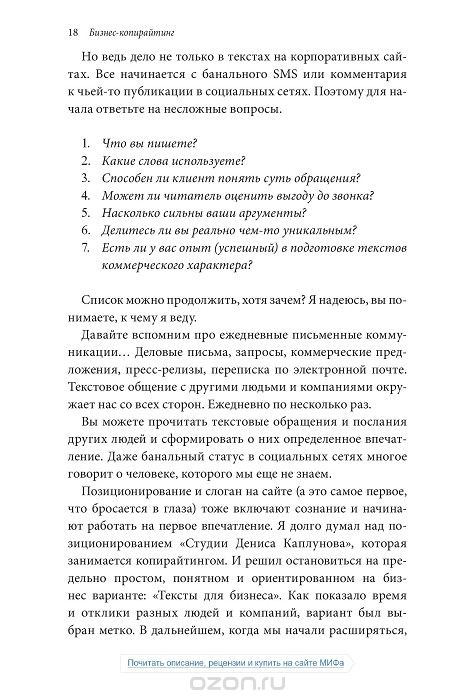 18 Бизнес-копирайтинг

Но ведь дело не только в текстах на корпоративных сайтах. Все начинается с банального SMS или комментария к чьей-то публикации в социальных сетях. Поэтому для начала ответьте на несложные вопросы.

1. Что вы пишете?
2. Какие слова используете?
3. Способен ли клиент понять суть обращения?
4. Может ли читатель оценить выгоду до звонка?
5. Насколько сильны ваши аргументы?
6. Делитесь ли вы реально чем-то уникальным?
7. Есть ли у вас опыт (успешный) в подготовке текстов коммерческого характера?

Список можно продолжить, хотя зачем? Я надеюсь, вы понимаете, к чему я веду.

Давайте вспомним про ежедневные письменные коммуникации… Деловые письма, запросы, коммерческие предложения, пресс-релизы, переписка по электронной почте. Текстовое общение с другими людьми и компаниями окружает нас со всех сторон. Ежедневно по несколько раз.

Вы можете прочитать текстовые обращения и послания других людей и сформировать о них определенное впечатление. Даже банальный статус в социальных сетях многое говорит о человеке, которого мы еще не знаем.

Позиционирование и слоган на сайте (а это самое первое, что бросается в глаза) тоже включают сознание и начинают работать на первое впечатление. Я долго думал над позиционированием «Студии Дениса Каплунова», которая занимается копирайтингом. И решил остановиться на предельно простом, понятном и ориентированном на бизнес варианте: «Тексты для бизнеса». Как показало время и отклики разных людей и компаний, вариант был выбран метко. В дальнейшем, когда мы начали расширяться,

Почитать описание, рецензии и купить на сайте МИФа

ozon.ru